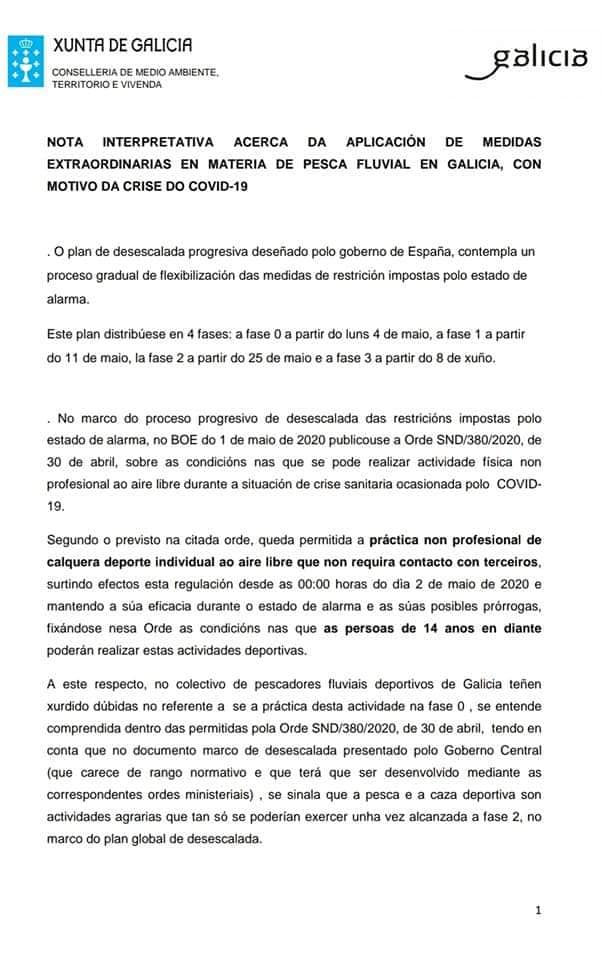 XUNTA DE GALICIA
CONSELLERIA DE MEDIO AMBIENTE, TERRITORIO E VIVENDA

galicia

NOTA INTERPRETATIVA ACERCA DA APLICACIÓN DE MEDIDAS EXTRAORDINARIAS EN MATERIA DE PESCA FLUVIAL EN GALICIA, CON MOTIVO DA CRISE DO COVID-19

. O plan de desescalada progresiva deseñado polo goberno de España, contempla un proceso gradual de flexibilización das medidas de restrición impostas polo estado de alarma.

Este plan distribúese en 4 fases: a fase 0 a partir do luns 4 de maio, a fase 1 a partir do 11 de maio, la fase 2 a partir do 25 de maio e a fase 3 a partir do 8 de xuño.

. No marco do proceso progresivo de desescalada das restricións impostas polo estado de alarma, no BOE do 1 de maio de 2020 publicouse a Orde SND/380/2020, de 30 de abril, sobre as condicións nas que se pode realizar actividade física non profesional ao aire libre durante a situación de crise sanitaria ocasionada polo COVID-19.

Segundo o previsto na citada orde, queda permitida a práctica non profesional de calquera deporte individual ao aire libre que non requira contacto con terceiros, surtindo efectos esta regulación desde as 00:00 horas do día 2 de maio de 2020 e mantendo a súa eficacia durante o estado de alarma e as súas posibles prórrogas, fixándose nesa Orde as condicións nas que as persoas de 14 anos en diante poderán realizar estas actividades deportivas.

A este respecto, no colectivo de pescadores fluviais deportivos de Galicia teñen xurdido dúbidas no referente a se a práctica desta actividade na fase 0 , se entende comprendida dentro das permitidas pola Orde SND/380/2020, de 30 de abril, tendo en conta que no documento marco de desescalada presentado polo Goberno Central (que carece de rango normativo e que terá que ser desenvolvido mediante as correspondentes ordes ministeriais) , se sinala que a pesca e a caza deportiva son actividades agrarias que tan só se poderían exercer unha vez alcanzada a fase 2, no marco do plan global de desescalada.

1